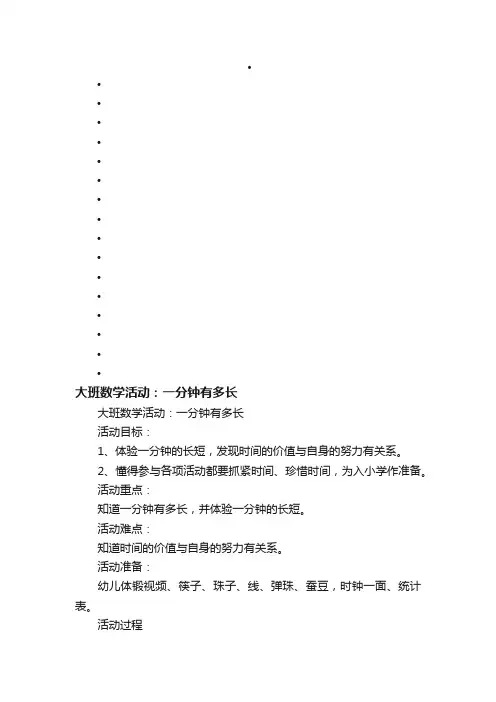 大班数学活动：一分钟有多长

大班数学活动：一分钟有多长

活动目标：

1、体验一分钟的长短，发现时间的价值与自身的努力有关系。

2、懂得参与各项活动都要抓紧时间、珍惜时间，为入小学作准备。

活动重点：

知道一分钟有多长，并体验一分钟的长短。

活动难点：

知道时间的价值与自身的努力有关系。

活动准备：

幼儿体锻视频、筷子、珠子、线、弹珠、蚕豆，时钟一面、统计表。

活动过程